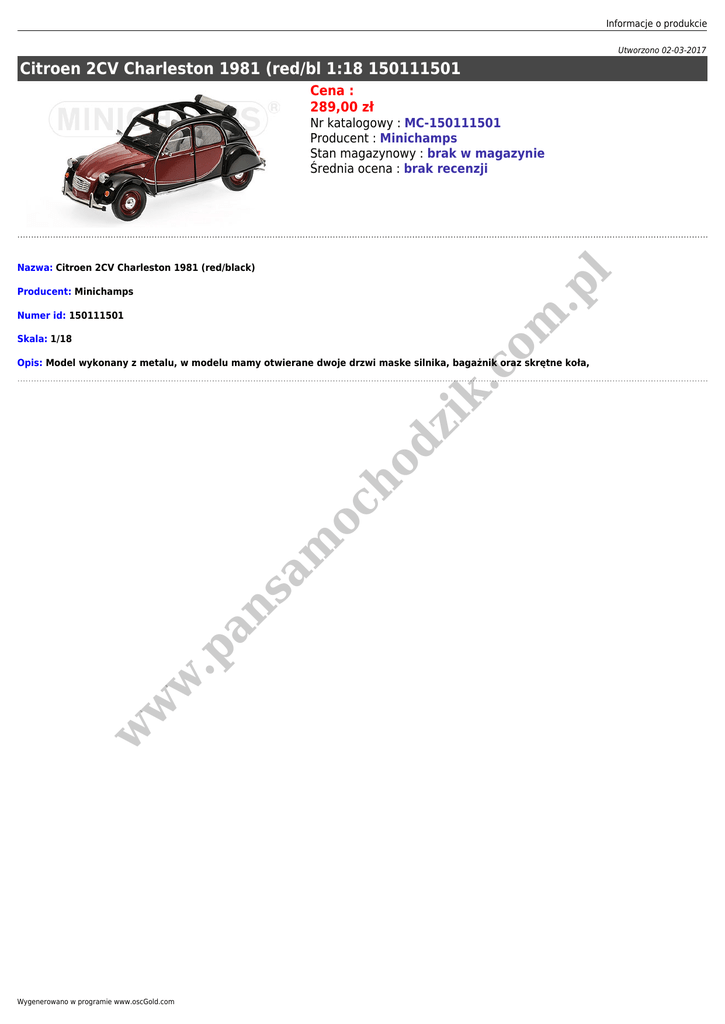 Informacje o produkcie

Utworzono 02-03-2017

Citroen 2CV Charleston 1981 (red/bl 1:18 150111501

MINICHAMPS®

Cena :
289,00 zł
Nr katalogowy : MC-150111501
Producent : Minichamps
Stan magazynowy : brak w magazynie
Średnia ocena : brak recenzji

Nazwa: Citroen 2CV Charleston 1981 (red/black)

Producent: Minichamps

Numer id: 150111501

Skala: 1/18

Opis: Model wykonany z metalu, w modelu mamy otwierane dwoje drzwi maske silnika, bagażnik oraz skrętne koła,

www.pansamochodzik.com.pl

Wygenerowano w programie www.oscGold.com